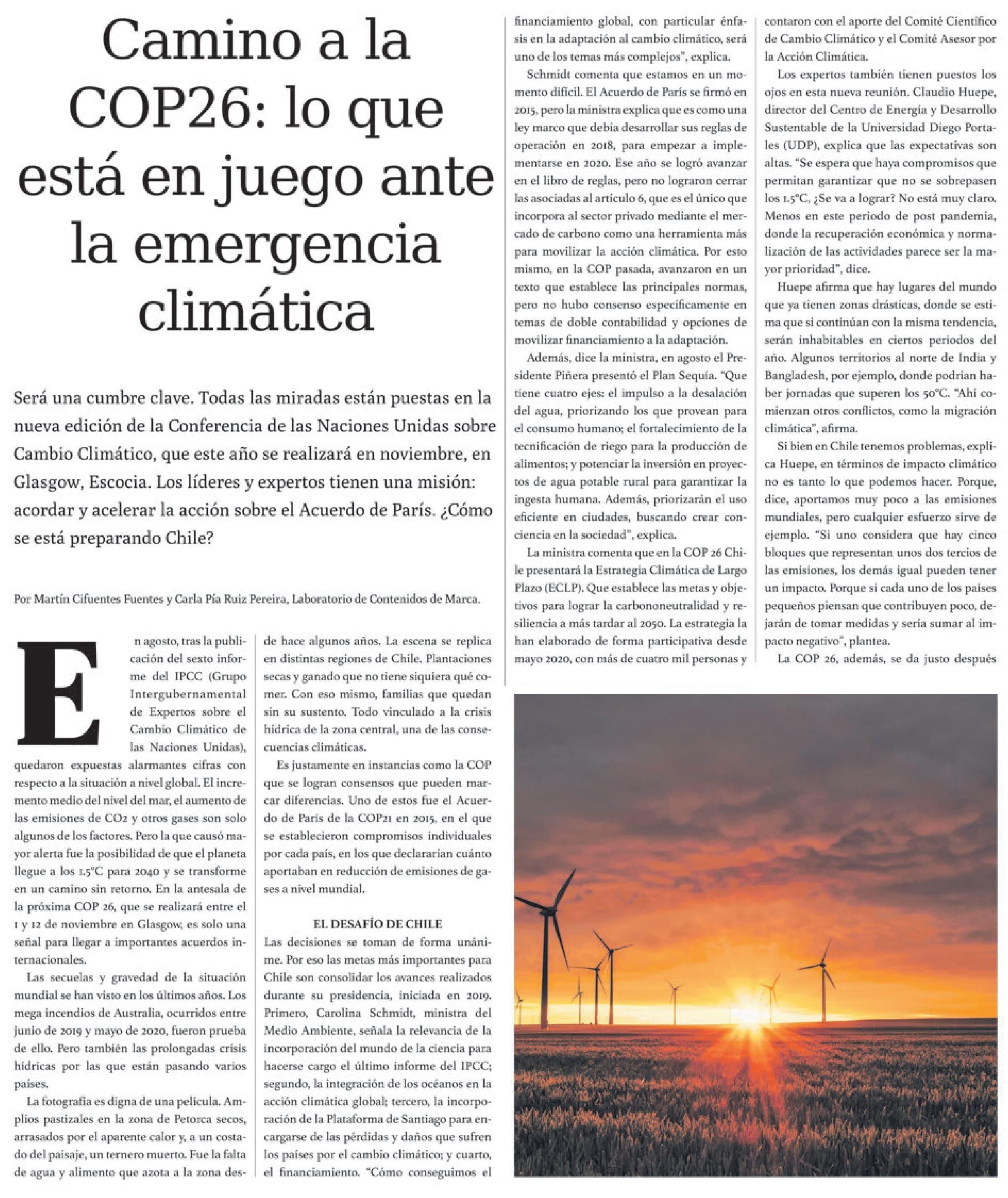 Camino a la COP26: lo que está en juego ante la emergencia climática

Será una cumbre clave. Todas las miradas están puestas en la nueva edición de la Conferencia de las Naciones Unidas sobre Cambio Climático, que este año se realizará en noviembre, en Glasgow, Escocia. Los líderes y expertos tienen una misión: acordar y acelerar la acción sobre el Acuerdo de París. ¿Cómo se está preparando Chile?

Por Martín Cifuentes Fuentes y Carla Pía Ruiz Pereira, Laboratorio de Contenidos de Marca.

En agosto, tras la publicación del sexto informe del IPCC (Grupo Intergubernamental de Expertos sobre el Cambio Climático de las Naciones Unidas), quedaron expuestas alarmantes cifras con respecto a la situación a nivel global. El incremento medio del nivel del mar, el aumento de las emisiones de CO2 y otros gases son solo algunos de los factores. Pero la que causó mayor alerta fue la posibilidad de que el planeta llegue a los 1,5°C para 2040 y se transforme en un camino sin retorno. En la antesala de la próxima COP 26, que se realizará entre el 1 y 12 de noviembre en Glasgow, es solo una señal para llegar a importantes acuerdos internacionales.

Las secuelas y gravedad de la situación mundial se han visto en los últimos años. Los mega incendios de Australia, ocurridos entre junio de 2019 y mayo de 2020, fueron prueba de ello. Pero también las prolongadas crisis hídricas por las que están pasando varios países.

La fotografía es digna de una película. Amplios pastizales en la zona de Petorca secos, arrasados por el aparente calor y, a un costado del paisaje, un ternero muerto. Fue la falta de agua y alimento que azota a la zona desde hace algunos años. La escena se replica en distintas regiones de Chile. Plantaciones secas y ganado que no tiene siquiera qué comer. Con eso mismo, familias que quedan sin su sustento. Todo vinculado a la crisis hídrica de la zona central, una de las consecuencias climáticas.

Es justamente en instancias como la COP que se logran consensos que pueden marcar diferencias. Uno de estos fue el Acuerdo de París de la COP21 en 2015, en el que se establecieron compromisos individuales por cada país, en los que declararían cuánto aportaban en reducción de emisiones de gases a nivel mundial.

EL DESAFÍO DE CHILE

Las decisiones se toman de forma unánime. Por eso las metas más importantes para Chile son consolidar los avances realizados durante su presidencia, iniciada en 2019. Primero, Carolina Schmidt, ministra del Medio Ambiente, señala la relevancia de la incorporación del mundo de la ciencia para hacerse cargo el último informe del IPCC; segundo, la integración de los océanos en la acción climática global; tercero, la incorporación de la Plataforma de Santiago para encargarse de las pérdidas y daños que sufren los países por el cambio climático; y cuarto, el financiamiento. "Cómo conseguimos el financiamiento global, con particular énfasis en la adaptación al cambio climático, será uno de los temas más complejos", explica.

Schmidt comenta que estamos en un momento difícil. El Acuerdo de París se firmó en 2015, pero la ministra explica que es como una ley marco que debía desarrollar sus reglas de operación en 2018, para empezar a implementarse en 2020. Ese año se logró avanzar en el libro de reglas, pero no lograron cerrar las asociadas al artículo 6, que es el único que incorpora al sector privado mediante el mercado de carbono como una herramienta más para movilizar la acción climática. Por esto mismo, en la COP pasada, avanzaron en un texto que establece las principales normas, pero no hubo consenso específicamente en temas de doble contabilidad y opciones de movilizar financiamiento a la adaptación.

Además, dice la ministra, en agosto el Presidente Piñera presentó el Plan Sequía. "Que tiene cuatro ejes: el impulso a la desalación del agua, priorizando los que provean para el consumo humano; el fortalecimiento de la tecnificación de riego para la producción de alimentos; y potenciar la inversión en proyectos de agua potable rural para garantizar la ingesta humana. Además, priorizarán el uso eficiente en ciudades, buscando crear conciencia en la sociedad", explica.

La ministra comenta que en la COP 26 Chile presentará la Estrategia Climática de Largo Plazo (ECLP). Que establece las metas y objetivos para lograr la carbononeutralidad y resiliencia a más tardar al 2050. La estrategia la han elaborado de forma participativa desde mayo 2020, con más de cuatro mil personas y contaron con el aporte del Comité Científico de Cambio Climático y el Comité Asesor por la Acción Climática.

Los expertos también tienen puestos los ojos en esta nueva reunión. Claudio Huepe, director del Centro de Energía y Desarrollo Sustentable de la Universidad Diego Portales (UDP), explica que las expectativas son altas. "Se espera que haya compromisos que permitan garantizar que no se sobrepasen los 1,5°C, ¿Se va a lograr? No está muy claro. Menos en este periodo de post pandemia, donde la recuperación económica y normalización de las actividades parece ser la mayor prioridad", dice.

Huepe afirma que hay lugares del mundo que ya tienen zonas drásticas, donde se estima que si continúan con la misma tendencia, serán inhabitables en ciertos periodos del año. Algunos territorios al norte de India y Bangladesh, por ejemplo, donde podrían haber jornadas que superen los 50°C. "Ahí comienzan otros conflictos, como la migración climática", afirma.

Si bien en Chile tenemos problemas, explica Huepe, en términos de impacto climático no es tanto lo que podemos hacer. Porque, dice, aportamos muy poco a las emisiones mundiales, pero cualquier esfuerzo sirve de ejemplo. "Si uno considera que hay cinco bloques que representan unos dos tercios de las emisiones, los demás igual pueden tener un impacto. Porque si cada uno de los países pequeños piensan que contribuyen poco, dejarán de tomar medidas y sería sumar al impacto negativo", plantea.

La COP 26, además, se da justo después